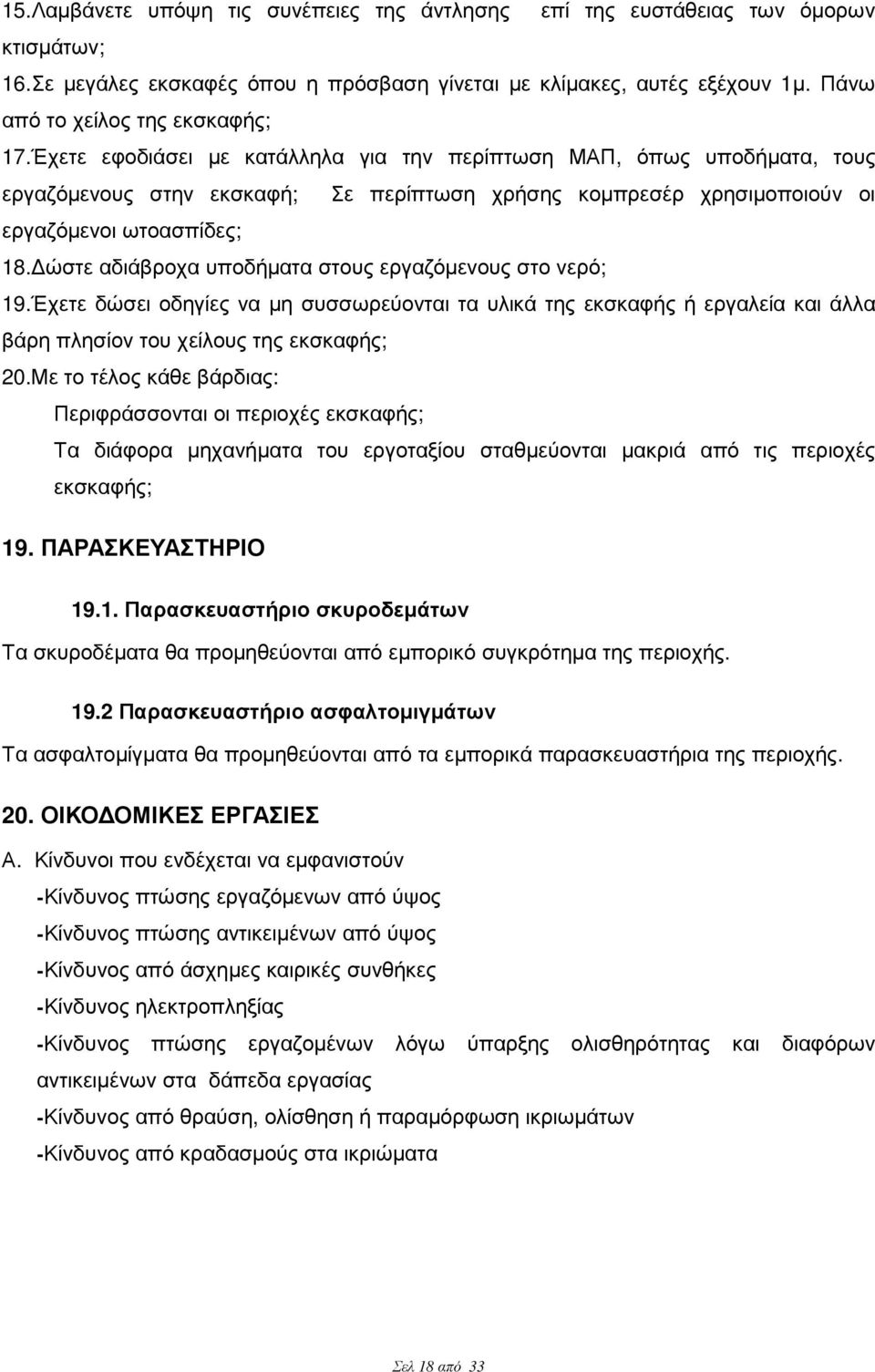 15.Λαμβάνετε υπόψη τις συνέπειες της άντλησης επί της ευστάθειας των όμορων κτισμάτων;
16.Σε μεγάλες εκσκαφές όπου η πρόσβαση γίνεται με κλίμακες, αυτές εξέχουν 1μ. Πάνω από το χείλος της εκσκαφής;
17.Έχετε εφοδιάσει με κατάλληλα για την περίπτωση ΜΑΠ, όπως υποδήματα, τους εργαζόμενους στην εκσκαφή; Σε περίπτωση χρήσης κομπρεσέρ χρησιμοποιούν οι εργαζόμενοι ωτοασπίδες;
18.Δώστε αδιάβροχα υποδήματα στους εργαζόμενους στο νερό;
19.Έχετε δώσει οδηγίες να μη συσσωρεύονται τα υλικά της εκσκαφής ή εργαλεία και άλλα βάρη πλησίον του χείλους της εκσκαφής;
20.Με το τέλος κάθε βάρδιας:
Περιφράσσονται οι περιοχές εκσκαφής;
Τα διάφορα μηχανήματα του εργοταξίου σταθμεύονται μακριά από τις περιοχές εκσκαφής;

19. ΠΑΡΑΣΚΕΥΑΣΤΗΡΙΟ

19.1. Παρασκευαστήριο σκυροδεμάτων
Τα σκυροδέματα θα προμηθεύονται από εμπορικό συγκρότημα της περιοχής.

19.2 Παρασκευαστήριο ασφαλτομιγμάτων
Τα ασφαλτομίγματα θα προμηθεύονται από τα εμπορικά παρασκευαστήρια της περιοχής.

20. ΟΙΚΟΔΟΜΙΚΕΣ ΕΡΓΑΣΙΕΣ
Α. Κίνδυνοι που ενδέχεται να εμφανιστούν
-Κίνδυνος πτώσης εργαζόμενων από ύψος
-Κίνδυνος πτώσης αντικειμένων από ύψος
-Κίνδυνος από άσχημες καιρικές συνθήκες
-Κίνδυνος ηλεκτροπληξίας
-Κίνδυνος πτώσης εργαζομένων λόγω ύπαρξης ολισθηρότητας και διαφόρων αντικειμένων στα δάπεδα εργασίας
-Κίνδυνος από θραύση, ολίσθηση ή παραμόρφωση ικριωμάτων
-Κίνδυνος από κραδασμούς στα ικριώματα

Σελ 18 από 33